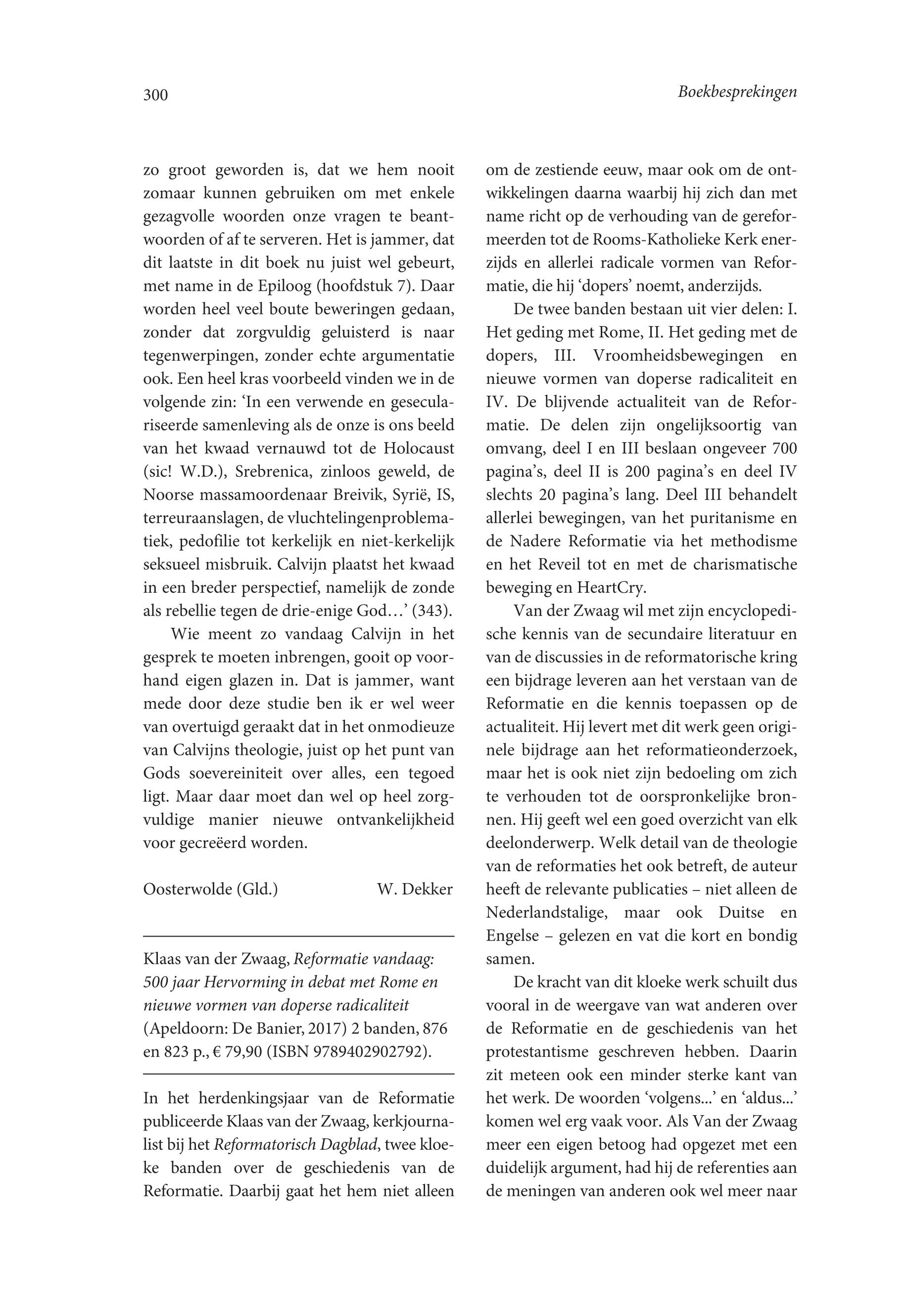 300

Boekbesprekingen

zo groot geworden is, dat we hem nooit zomaar kunnen gebruiken om met enkele gezagvolle woorden onze vragen te beantwoorden of af te serveren. Het is jammer, dat dit laatste in dit boek nu juist wel gebeurt, met name in de Epiloog (hoofdstuk 7). Daar worden heel veel boute beweringen gedaan, zonder dat zorgvuldig geluisterd is naar tegenwerpingen, zonder echte argumentatie ook. Een heel kras voorbeeld vinden we in de volgende zin: ‘In een verwende en geseculariseerde samenleving als de onze is ons beeld van het kwaad vernauwd tot de Holocaust (sic! W.D.), Srebrenica, zinloos geweld, de Noorse massamoordenaar Breivik, Syrië, IS, terreuraanslagen, de vluchtelingenproblematiek, pedofilie tot kerkelijk en niet-kerkelijk seksueel misbruik. Calvijn plaatst het kwaad in een breder perspectief, namelijk de zonde als rebellie tegen de drie-enige God…’ (343).

Wie meent zo vandaag Calvijn in het gesprek te moeten inbrengen, gooit op voorhand eigen glazen in. Dat is jammer, want mede door deze studie ben ik er wel weer van overtuigd geraakt dat in het onmodieuze van Calvijns theologie, juist op het punt van Gods soevereiniteit over alles, een tegoed ligt. Maar daar moet dan wel op heel zorgvuldige manier nieuwe ontvankelijkheid voor gecreëerd worden.

Oosterwolde (Gld.) W. Dekker

Klaas van der Zwaag, Reformatie vandaag: 500 jaar Hervorming in debat met Rome en nieuwe vormen van doperse radicaliteit (Apeldoorn: De Banier, 2017) 2 banden, 876 en 823 p., € 79,90 (ISBN 9789402902792).

In het herdenkingsjaar van de Reformatie publiceerde Klaas van der Zwaag, kerkjournalist bij het Reformatorisch Dagblad, twee kloeke banden over de geschiedenis van de Reformatie. Daarbij gaat het hem niet alleen om de zestiende eeuw, maar ook om de ontwikkelingen daarna waarbij hij zich dan met name richt op de verhouding van de gereformeerden tot de Rooms-Katholieke Kerk enerzijds en allerlei radicale vormen van Reformatie, die hij ‘dopers’ noemt, anderzijds.

De twee banden bestaan uit vier delen: I. Het geding met Rome, II. Het geding met de dopers, III. Vroomheidsbewegingen en nieuwe vormen van doperse radicaliteit en IV. De blijvende actualiteit van de Reformatie. De delen zijn ongelijksoortig van omvang, deel I en III beslaan ongeveer 700 pagina’s, deel II is 200 pagina’s en deel IV slechts 20 pagina’s lang. Deel III behandelt allerlei bewegingen, van het puritanisme en de Nadere Reformatie via het methodisme en het Reveil tot en met de charismatische beweging en HeartCry.

Van der Zwaag wil met zijn encyclopedische kennis van de secundaire literatuur en van de discussies in de reformatorische kring een bijdrage leveren aan het verstaan van de Reformatie en die kennis toepassen op de actualiteit. Hij levert met dit werk geen originele bijdrage aan het reformatieonderzoek, maar het is ook niet zijn bedoeling om zich te verhouden tot de oorspronkelijke bronnen. Hij geeft wel een goed overzicht van elk deelonderwerp. Welk detail van de theologie van de reformaties het ook betreft, de auteur heeft de relevante publicaties – niet alleen de Nederlandstalige, maar ook Duitse en Engelse – gelezen en vat die kort en bondig samen.

De kracht van dit kloeke werk schuilt dus vooral in de weergave van wat anderen over de Reformatie en de geschiedenis van het protestantisme geschreven hebben. Daarin zit meteen ook een minder sterke kant van het werk. De woorden ‘volgens...’ en ‘aldus...’ komen wel erg vaak voor. Als Van der Zwaag meer een eigen betoog had opgezet met een duidelijk argument, had hij de referenties aan de meningen van anderen ook wel meer naar